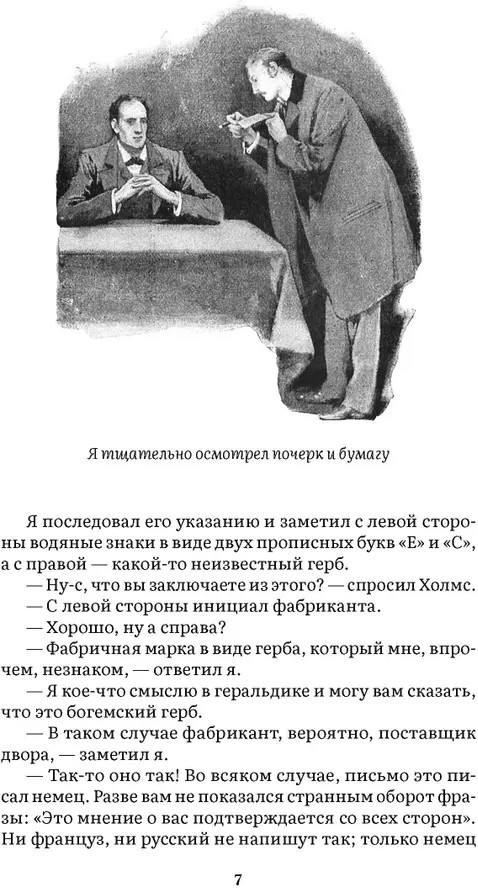 Я тщательно осмотрел почерк и бумагу

Я последовал его указанию и заметил с левой стороны водяные знаки в виде двух прописных букв «Е» и «С», а с правой — какой-то неизвестный герб.

— Ну-с, что вы заключаете из этого? — спросил Холмс.

— С левой стороны инициал фабриканта.

— Хорошо, ну а справа?

— Фабричная марка в виде герба, который мне, впрочем, незнаком, — ответил я.

— Я кое-что смыслю в геральдике и могу вам сказать, что это богемский герб.

— В таком случае фабрикант, вероятно, поставщик двора, — заметил я.

— Так-то оно так! Во всяком случае, письмо это писал немец. Разве вам не показался странным оборот фразы: «Это мнение о вас подтверждается со всех сторон». Ни француз, ни русский не напишут так; только немец

7